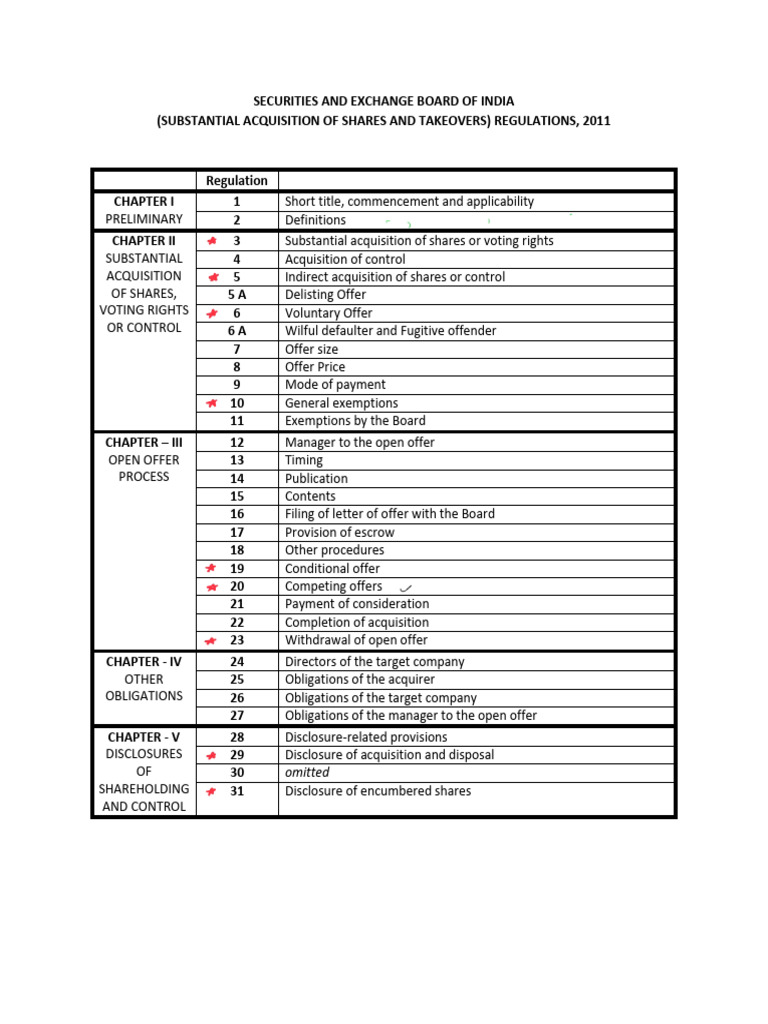 SECURITIES AND EXCHANGE BOARD OF INDIA
(SUBSTANTIAL ACQUISITION OF SHARES AND TAKEOVERS) REGULATIONS, 2011

| | Regulation | |
|---|---|---|
| CHAPTER I PRELIMINARY | 1 | Short title, commencement and applicability |
| | 2 | Definitions |
| CHAPTER II SUBSTANTIAL ACQUISITION OF SHARES, VOTING RIGHTS OR CONTROL | 3 | Substantial acquisition of shares or voting rights |
| | 4 | Acquisition of control |
| | 5 | Indirect acquisition of shares or control |
| | 5 A | Delisting Offer |
| | 6 | Voluntary Offer |
| | 6 A | Wilful defaulter and Fugitive offender |
| | 7 | Offer size |
| | 8 | Offer Price |
| | 9 | Mode of payment |
| | 10 | General exemptions |
| | 11 | Exemptions by the Board |
| CHAPTER – III OPEN OFFER PROCESS | 12 | Manager to the open offer |
| | 13 | Timing |
| | 14 | Publication |
| | 15 | Contents |
| | 16 | Filing of letter of offer with the Board |
| | 17 | Provision of escrow |
| | 18 | Other procedures |
| | 19 | Conditional offer |
| | 20 | Competing offers |
| | 21 | Payment of consideration |
| | 22 | Completion of acquisition |
| | 23 | Withdrawal of open offer |
| CHAPTER - IV OTHER OBLIGATIONS | 24 | Directors of the target company |
| | 25 | Obligations of the acquirer |
| | 26 | Obligations of the target company |
| | 27 | Obligations of the manager to the open offer |
| CHAPTER - V DISCLOSURES OF SHAREHOLDING AND CONTROL | 28 | Disclosure-related provisions |
| | 29 | Disclosure of acquisition and disposal |
| | 30 | omitted |
| | 31 | Disclosure of encumbered shares |